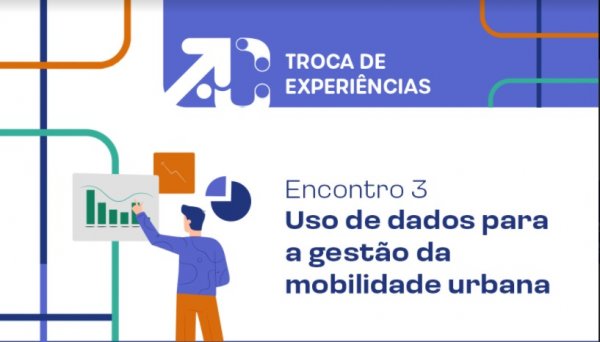 TROCA DE EXPERIÊNCIAS

Encontro 3
Uso de dados para a gestão da mobilidade urbana